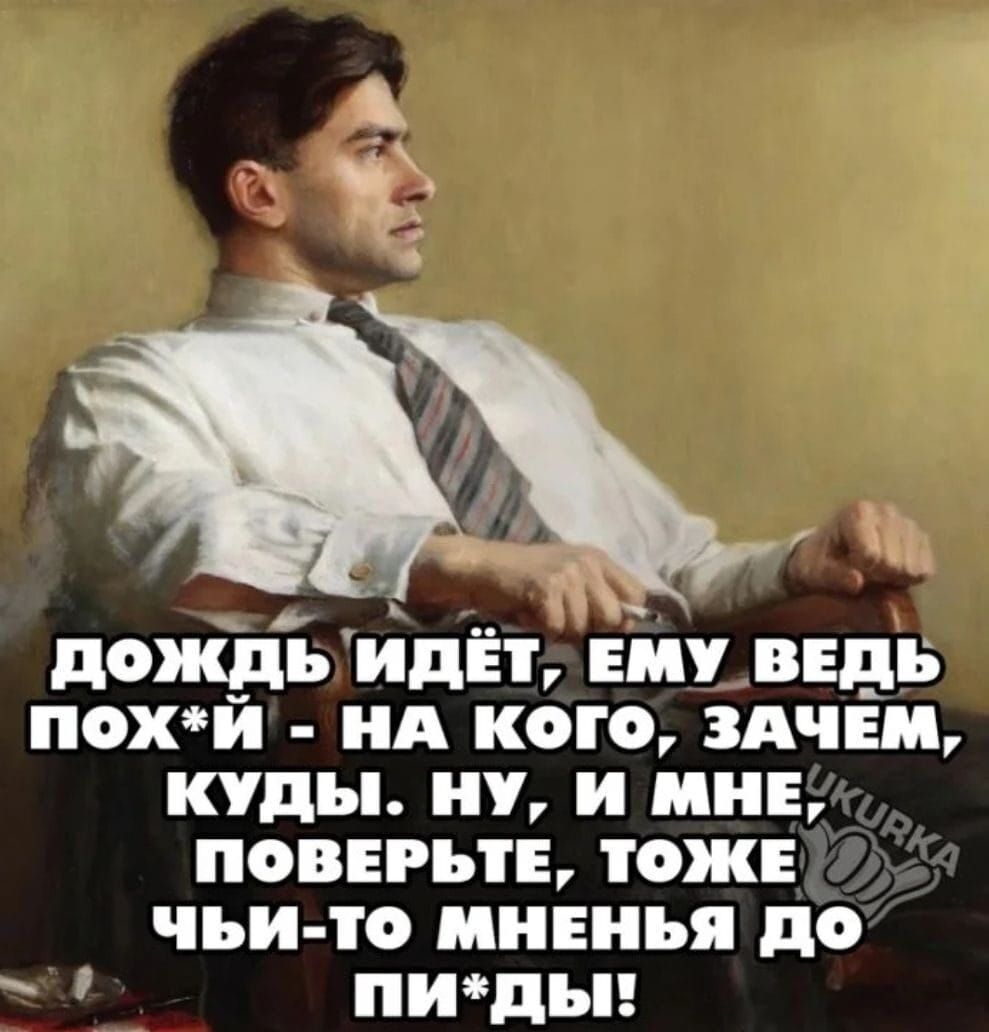 ДОЖДЬ ИДЁТ, ЕМУ ВЕДЬ ПОХ*Й - НА КОГО, ЗАЧЕМ, КУДЫ. НУ, И МНЕ, ПОВЕРЬТЕ, ТОЖЕ ЧЬИ-ТО МНЕНЬЯ ДО ПИ*ДЫ!

UKURKA